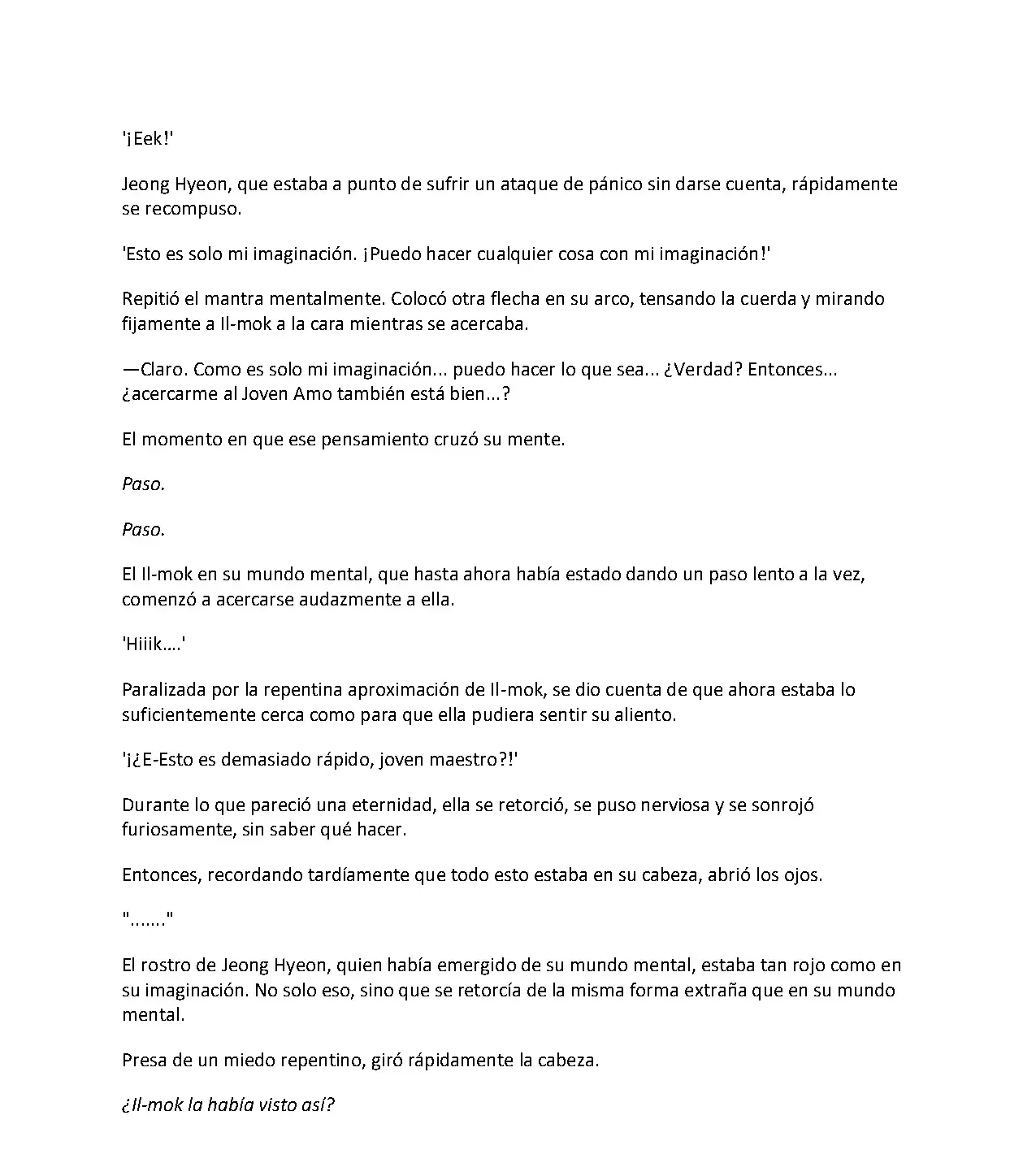 '¡Eek!'

Jeong Hyeon, que estaba a punto de sufrir un ataque de pánico sin darse cuenta, rápidamente se recompuso.

'Esto es solo mi imaginación. ¡Puedo hacer cualquier cosa con mi imaginación!'

Repitió el mantra mentalmente. Colocó otra flecha en su arco, tensando la cuerda y mirando fijamente a Il-mok a la cara mientras se acercaba.

—Claro. Como es solo mi imaginación... puedo hacer lo que sea... ¿Verdad? Entonces... ¿acercarme al Joven Amo también está bien...?

El momento en que ese pensamiento cruzó su mente.

Paso.

Paso.

El Il-mok en su mundo mental, que hasta ahora había estado dando un paso lento a la vez, comenzó a acercarse audazmente a ella.

'Hiiik....'

Paralizada por la repentina aproximación de Il-mok, se dio cuenta de que ahora estaba lo suficientemente cerca como para que ella pudiera sentir su aliento.

'¡¿E-Esto es demasiado rápido, joven maestro?!'

Durante lo que pareció una eternidad, ella se retorció, se puso nerviosa y se sonrojó furiosamente, sin saber qué hacer.

Entonces, recordando tardíamente que todo esto estaba en su cabeza, abrió los ojos.

"......."

El rostro de Jeong Hyeon, quien había emergido de su mundo mental, estaba tan rojo como en su imaginación. No solo eso, sino que se retorcía de la misma forma extraña que en su mundo mental.

Presa de un miedo repentino, giró rápidamente la cabeza.

¿Il-mok la había visto así?